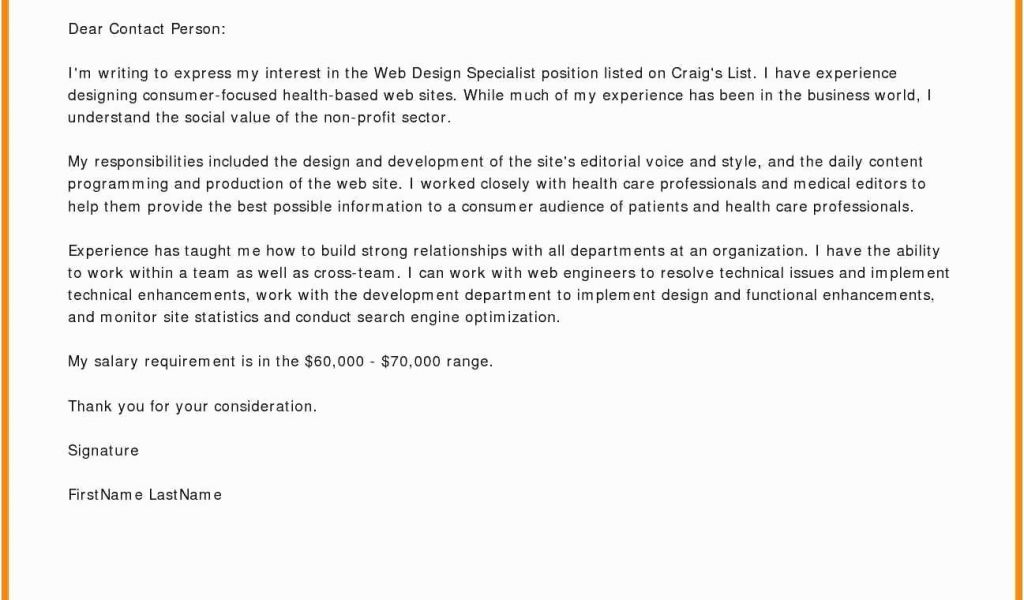 Dear Contact Person:

I'm writing to express my interest in the Web Design Specialist position listed on Craig's List. I have experience designing consumer-focused health-based web sites. While much of my experience has been in the business world, I understand the social value of the non-profit sector.

My responsibilities included the design and development of the site's editorial voice and style, and the daily content programming and production of the web site. I worked closely with health care professionals and medical editors to help them provide the best possible information to a consumer audience of patients and health care professionals.

Experience has taught me how to build strong relationships with all departments at an organization. I have the ability to work within a team as well as cross-team. I can work with web engineers to resolve technical issues and implement technical enhancements, work with the development department to implement design and functional enhancements, and monitor site statistics and conduct search engine optimization.

My salary requirement is in the \$60,000 - \$70,000 range.

Thank you for your consideration.

Signature

FirstName LastName